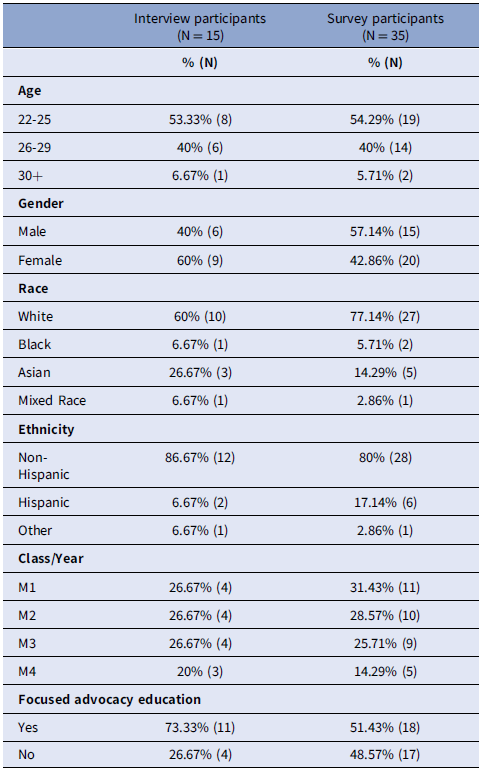 | | Interview participants (N = 15) | Survey participants (N = 35) |
|---|---|---|
| | % (N) | % (N) |
| **Age** | | |
| 22-25 | 53.33% (8) | 54.29% (19) |
| 26-29 | 40% (6) | 40% (14) |
| 30+ | 6.67% (1) | 5.71% (2) |
| **Gender** | | |
| Male | 40% (6) | 57.14% (15) |
| Female | 60% (9) | 42.86% (20) |
| **Race** | | |
| White | 60% (10) | 77.14% (27) |
| Black | 6.67% (1) | 5.71% (2) |
| Asian | 26.67% (3) | 14.29% (5) |
| Mixed Race | 6.67% (1) | 2.86% (1) |
| **Ethnicity** | | |
| Non-Hispanic | 86.67% (12) | 80% (28) |
| Hispanic | 6.67% (2) | 17.14% (6) |
| Other | 6.67% (1) | 2.86% (1) |
| **Class/Year** | | |
| M1 | 26.67% (4) | 31.43% (11) |
| M2 | 26.67% (4) | 28.57% (10) |
| M3 | 26.67% (4) | 25.71% (9) |
| M4 | 20% (3) | 14.29% (5) |
| **Focused advocacy education** | | |
| Yes | 73.33% (11) | 51.43% (18) |
| No | 26.67% (4) | 48.57% (17) |